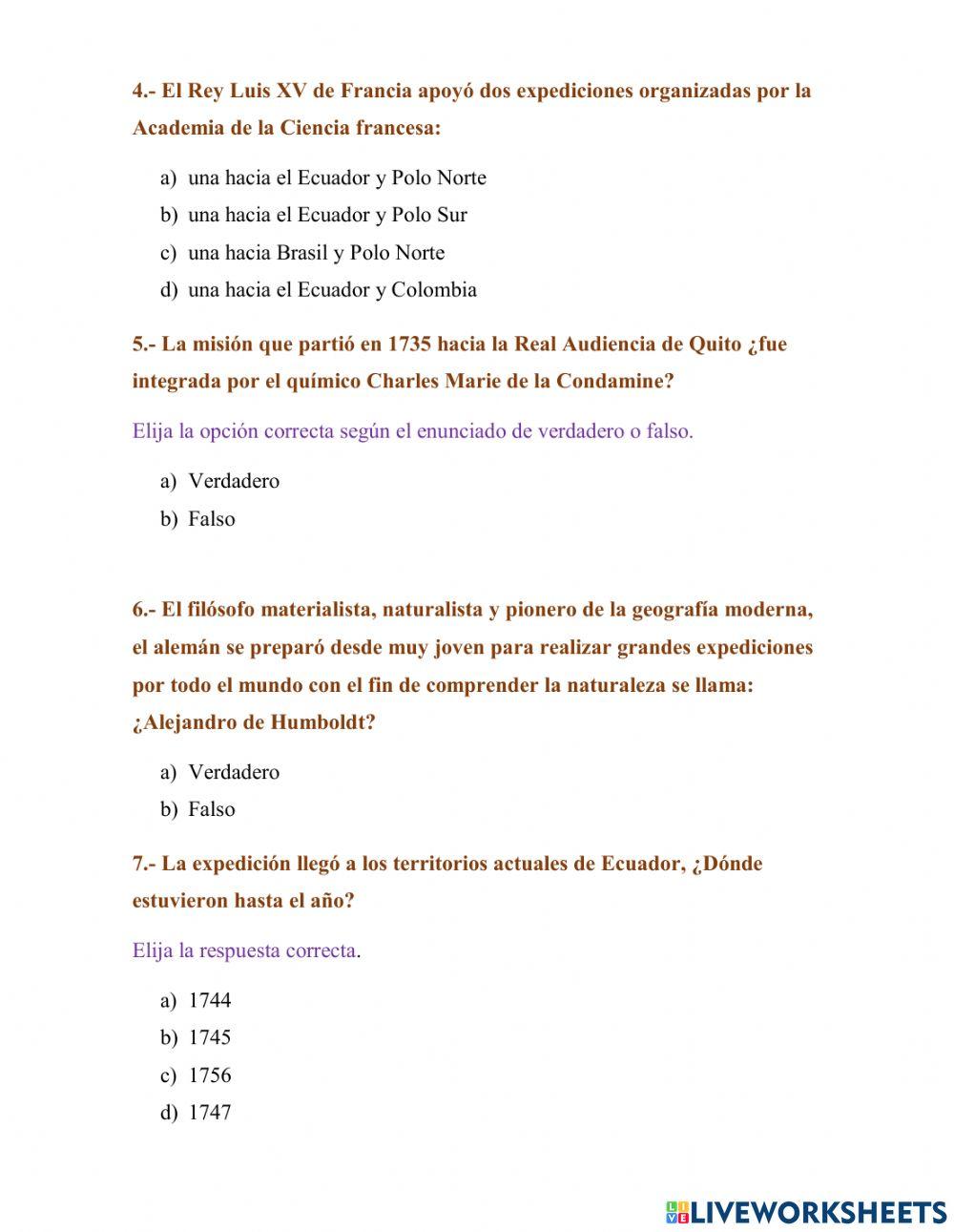 4.- El Rey Luis XV de Francia apoyó dos expediciones organizadas por la Academia de la Ciencia francesa:

a) una hacia el Ecuador y Polo Norte
b) una hacia el Ecuador y Polo Sur
c) una hacia Brasil y Polo Norte
d) una hacia el Ecuador y Colombia

5.- La misión que partió en 1735 hacia la Real Audiencia de Quito ¿fue integrada por el químico Charles Marie de la Condamine?

Elija la opción correcta según el enunciado de verdadero o falso.

a) Verdadero
b) Falso

6.- El filósofo materialista, naturalista y pionero de la geografía moderna, el alemán se preparó desde muy joven para realizar grandes expediciones por todo el mundo con el fin de comprender la naturaleza se llama: ¿Alejandro de Humboldt?

a) Verdadero
b) Falso

7.- La expedición llegó a los territorios actuales de Ecuador, ¿Dónde estuvieron hasta el año?

Elija la respuesta correcta.

a) 1744
b) 1745
c) 1756
d) 1747

LIVEWORKSHEETS